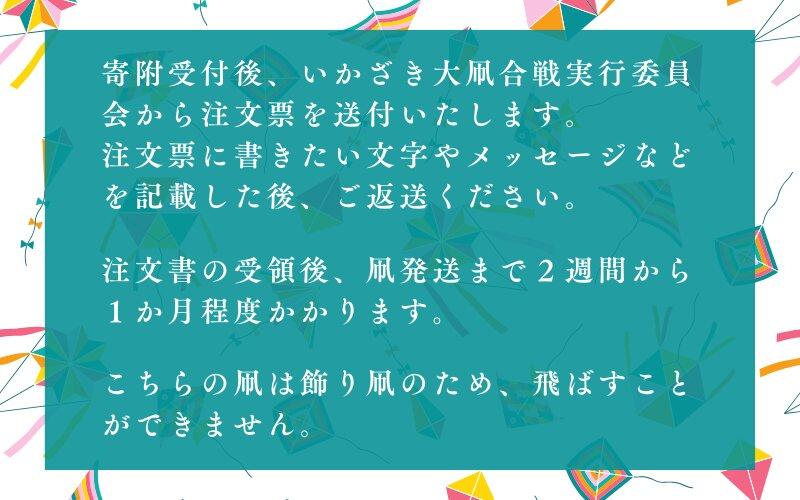 寄附受付後、いかざき大凧合戦実行委員会から注文票を送付いたします。
注文票に書きたい文字やメッセージなどを記載した後、ご返送ください。

注文書の受領後、凧発送まで２週間から１か月程度かかります。

こちらの凧は飾り凧のため、飛ばすことができません。